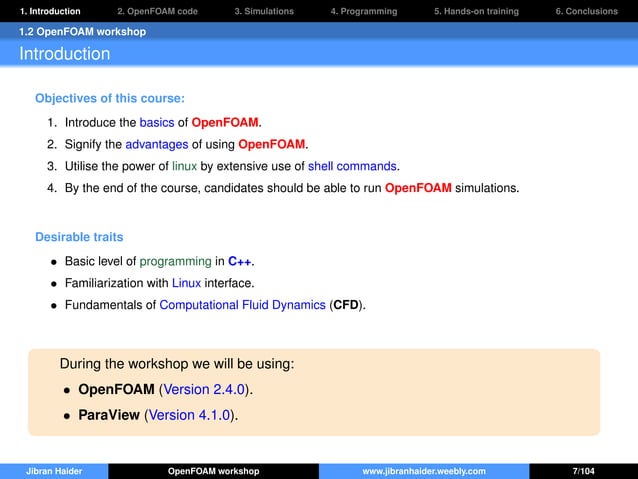 1. Introduction 2. OpenFOAM code 3. Simulations 4. Programming 5. Hands-on training 6. Conclusions

1.2 OpenFOAM workshop

Introduction

Objectives of this course:

1. Introduce the basics of OpenFOAM.
2. Signify the advantages of using OpenFOAM.
3. Utilise the power of linux by extensive use of shell commands.
4. By the end of the course, candidates should be able to run OpenFOAM simulations.

Desirable traits

• Basic level of programming in C++.
• Familiarization with Linux interface.
• Fundamentals of Computational Fluid Dynamics (CFD).

During the workshop we will be using:

• OpenFOAM (Version 2.4.0).
• ParaView (Version 4.1.0).

Jibran Haider OpenFOAM workshop www.jibranhaider.weebly.com 7/104